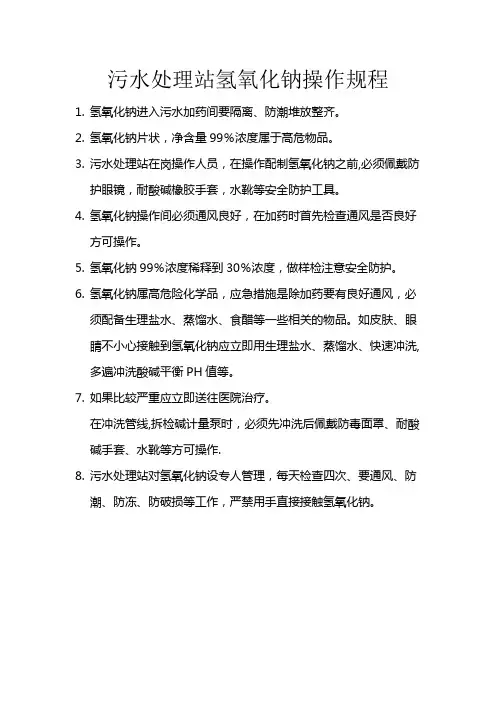 污水处理站氢氧化钠操作规程

1. 氢氧化钠进入污水加药间要隔离、防潮堆放整齐。

2. 氢氧化钠片状，净含量 99%浓度属于高危物品。

3. 污水处理站在岗操作人员，在操作配制氢氧化钠之前,必须佩戴防护眼镜，耐酸碱橡胶手套，水靴等安全防护工具。

4. 氢氧化钠操作间必须通风良好，在加药时首先检查通风是否良好方可操作。

5. 氢氧化钠 99%浓度稀释到 30%浓度，做样检注意安全防护。

6. 氢氧化钠属高危险化学品，应急措施是除加药要有良好通风，必须配备生理盐水、蒸馏水、食醋等一些相关的物品。如皮肤、眼睛不小心接触到氢氧化钠应立即用生理盐水、蒸馏水、快速冲洗,多遍冲洗酸碱平衡 PH 值等。

7. 如果比较严重应立即送往医院治疗。

在冲洗管线,拆检碱计量泵时，必须先冲洗后佩戴防毒面罩、耐酸碱手套、水靴等方可操作.

8. 污水处理站对氢氧化钠设专人管理，每天检查四次、要通风、防潮、防冻、防破损等工作，严禁用手直接接触氢氧化钠。